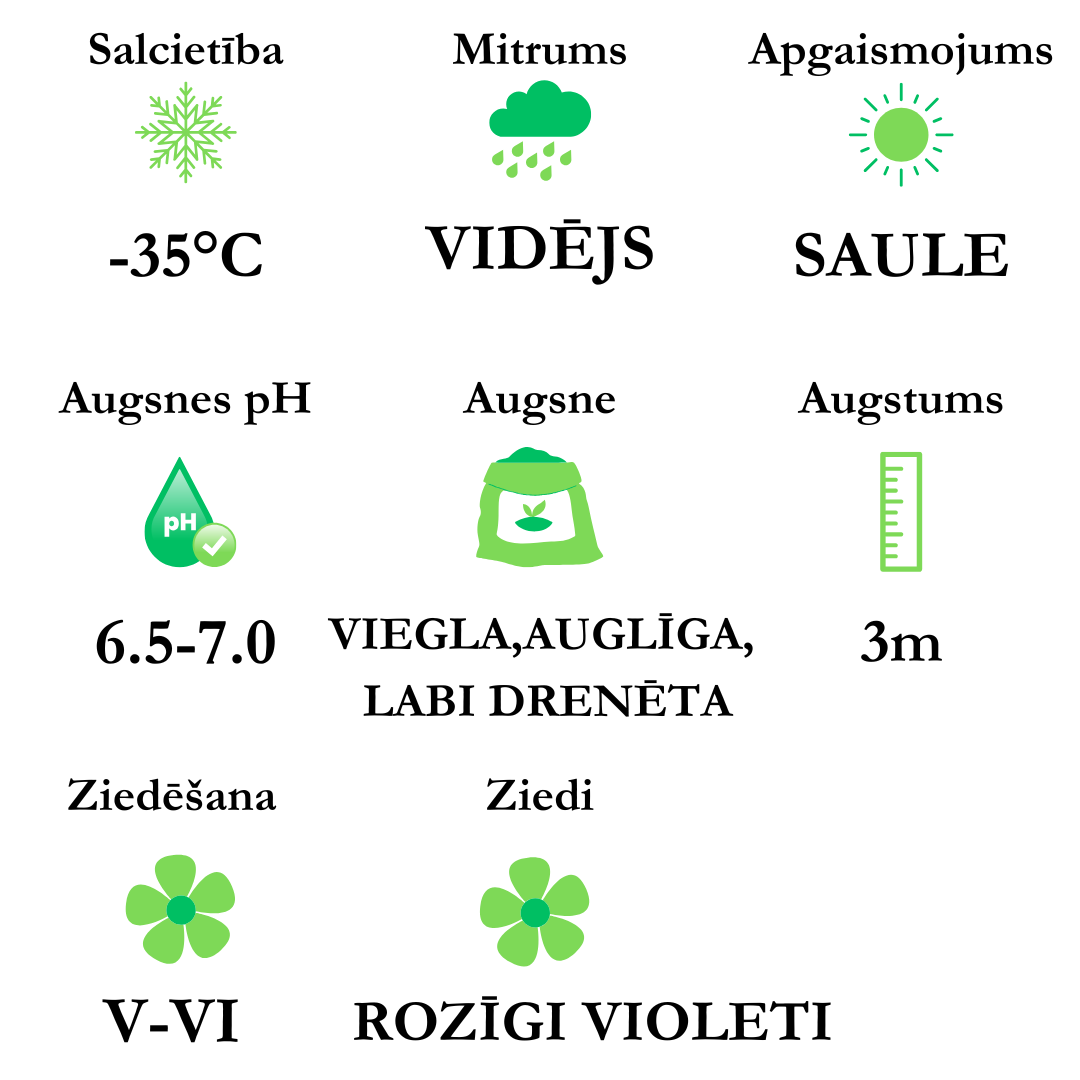 Salcietība

-35°C

Mitrums

VIDĒJS

Apgaismojums

SAULE

Augsnes pH

pH

6.5-7.0

Augsne

VIEGLA,AUGLĪGA, LABI DRENĒTA

Augstums

3m

Ziedēšana

V-VI

Ziedi

ROZĪGI VIOLETI